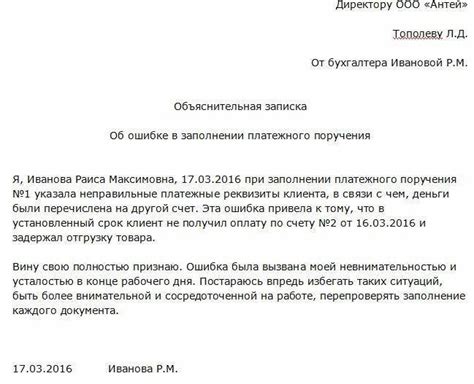 Директору ООО «Антей»

Тополеву Л.Д.

От бухгалтера Ивановой Р.М.

Объяснительная записка

Об ошибке в заполнении платежного поручения

Я, Иванова Раиса Максимовна, 17.03.2016 при заполнении платежного поручения №1 указала неправильные платежные реквизиты клиента, в связи с чем, деньги были перечислена на другой счет. Эта ошибка привела к тому, что в установленный срок клиент не получил оплату по счету №2 от 16.03.2016 и задержал отгрузку товара.

Вину свою полностью признаю. Ошибка была вызвана моей невнимательностью и усталостью в конце рабочего дня. Постараюсь впредь избегать таких ситуаций, быть более внимательной и сосредоточенной на работе, перепроверять заполнение каждого документа.

17.03.2016 Иванова Р.М.